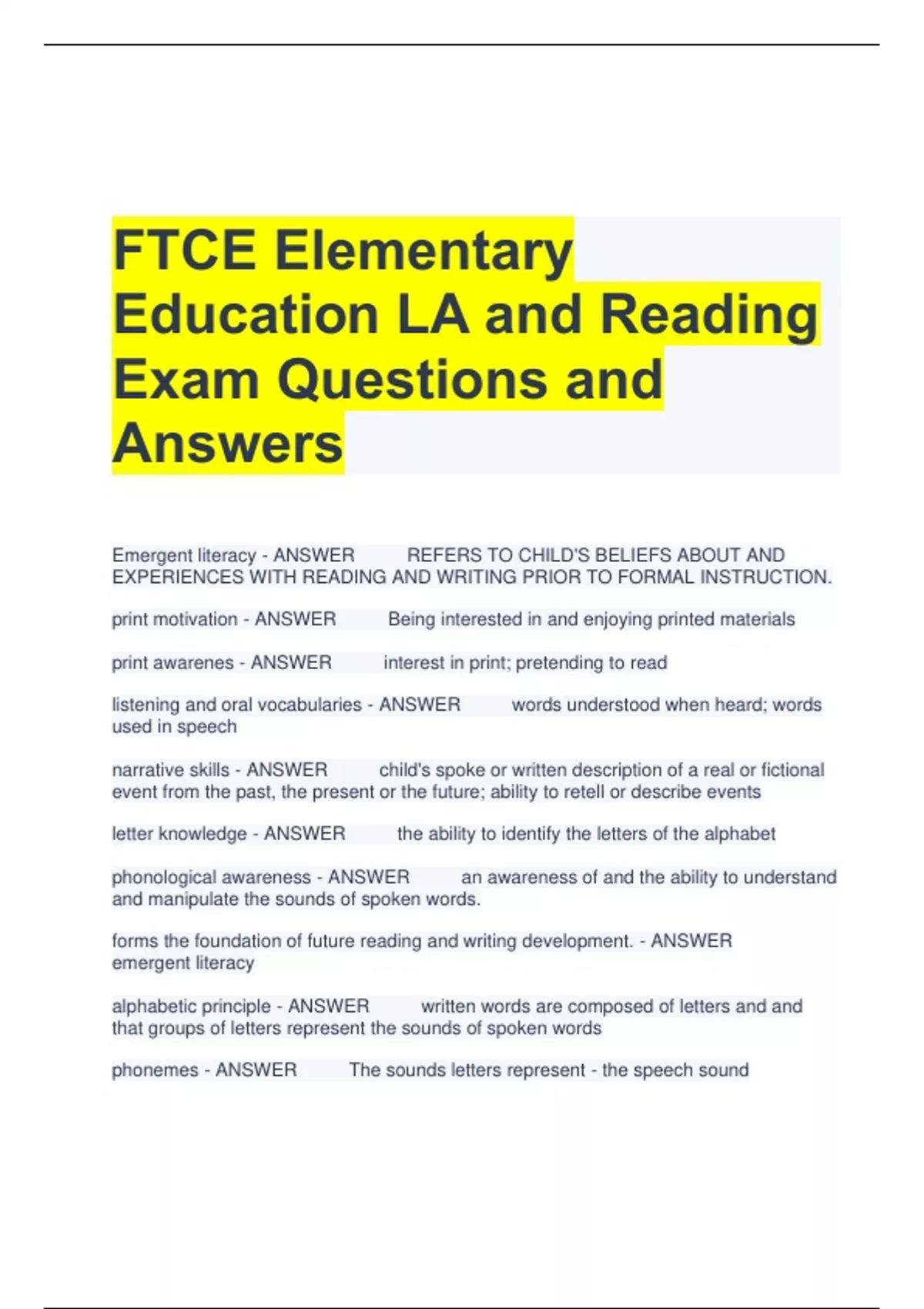 FTCE Elementary Education LA and Reading Exam Questions and Answers

Emergent literacy - ANSWER REFERS TO CHILD'S BELIEFS ABOUT AND EXPERIENCES WITH READING AND WRITING PRIOR TO FORMAL INSTRUCTION.

print motivation - ANSWER Being interested in and enjoying printed materials

print awarenes - ANSWER interest in print; pretending to read

listening and oral vocabularies - ANSWER words understood when heard; words used in speech

narrative skills - ANSWER child's spoke or written description of a real or fictional event from the past, the present or the future; ability to retell or describe events

letter knowledge - ANSWER the ability to identify the letters of the alphabet

phonological awareness - ANSWER an awareness of and the ability to understand and manipulate the sounds of spoken words.

forms the foundation of future reading and writing development. - ANSWER emergent literacy

alphabetic principle - ANSWER written words are composed of letters and and that groups of letters represent the sounds of spoken words

phonemes - ANSWER The sounds letters represent - the speech sound